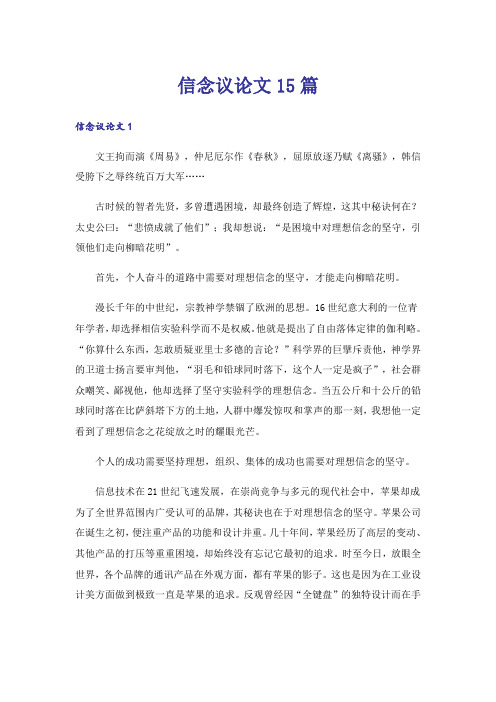 信念议论文15篇

信念议论文1

文王拘而演《周易》，仲尼厄尔作《春秋》，屈原放逐乃赋《离骚》，韩信受胯下之辱终统百万大军……

古时候的智者先贤，多曾遭遇困境，却最终创造了辉煌，这其中秘诀何在？太史公曰：“悲愤成就了他们”；我却想说：“是困境中对理想信念的坚守，引领他们走向柳暗花明”。

首先，个人奋斗的道路中需要对理想信念的坚守，才能走向柳暗花明。

漫长千年的中世纪，宗教神学禁锢了欧洲的思想。16世纪意大利的一位青年学者，却选择相信实验科学而不是权威。他就是提出了自由落体定律的伽利略。“你算什么东西，怎敢质疑亚里士多德的言论？”科学界的巨擘斥责他，神学界的卫道士扬言要审判他，“羽毛和铅球同时落下，这个人一定是疯子”，社会群众嘲笑、鄙视他，他却选择了坚守实验科学的理想信念。当五公斤和十公斤的铅球同时落在比萨斜塔下方的土地，人群中爆发惊叹和掌声的那一刻，我想他一定看到了理想信念之花绽放之时的耀眼光芒。

个人的成功需要坚持理想，组织、集体的成功也需要对理想信念的坚守。

信息技术在21世纪飞速发展，在崇尚竞争与多元的现代社会中，苹果却成为了全世界范围内广受认可的品牌，其秘诀也在于对理想信念的坚守。苹果公司在诞生之初，便注重产品的功能和设计并重。几十年间，苹果经历了高层的变动、其他产品的打压等重重困境，却始终没有忘记它最初的追求。时至今日，放眼全世界，各个品牌的通讯产品在外观方面，都有苹果的影子。这也是因为在工业设计美方面做到极致一直是苹果的追求。反观曾经因“全键盘”的独特设计而在手